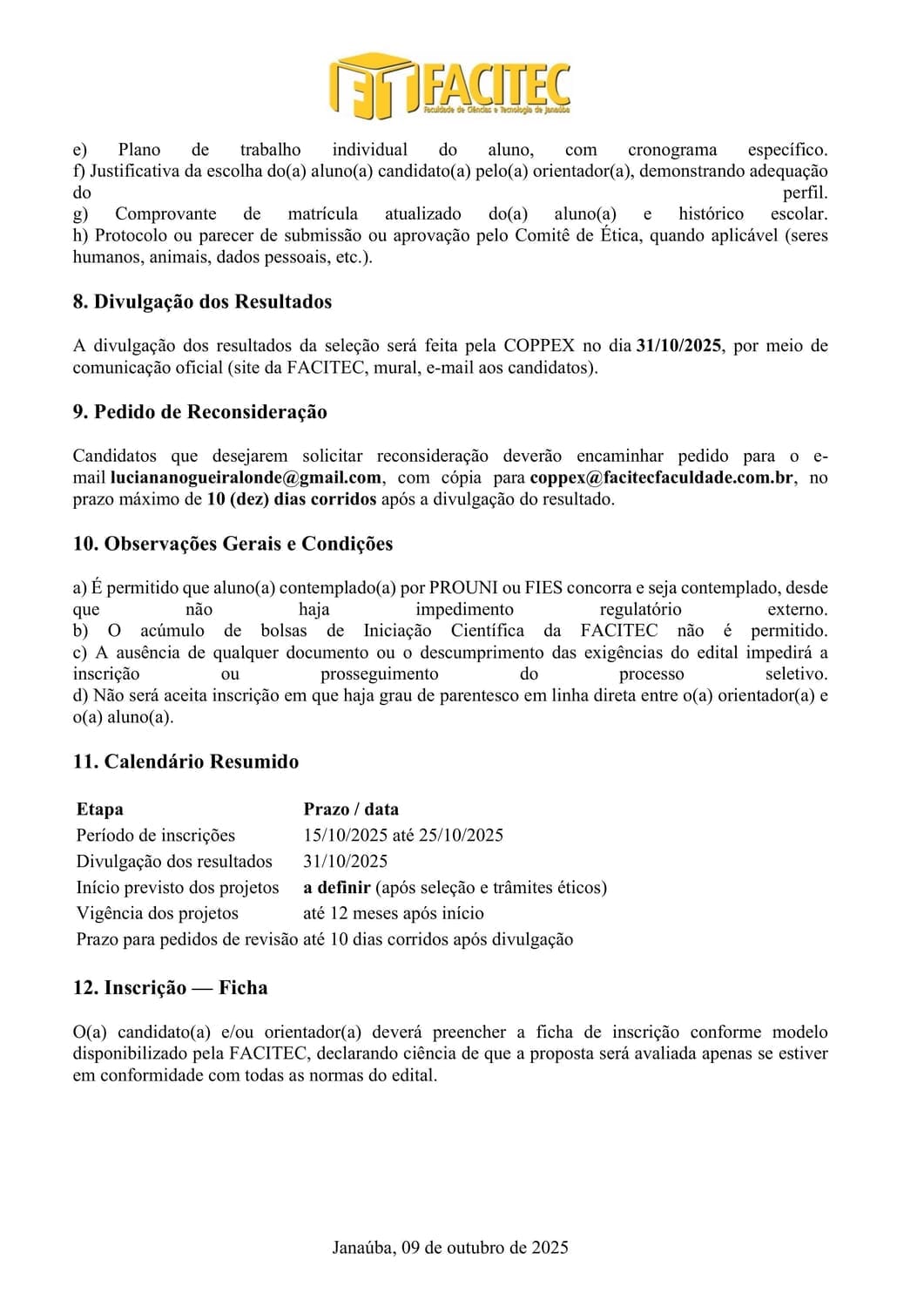 FACITEC
Faculdade de Ciências e Tecnologia de Janaúba

e) Plano de trabalho individual do aluno, com cronograma específico.
f) Justificativa da escolha do(a) aluno(a) candidato(a) pelo(a) orientador(a), demonstrando adequação do perfil.
g) Comprovante de matrícula atualizado do(a) aluno(a) e histórico escolar.
h) Protocolo ou parecer de submissão ou aprovação pelo Comitê de Ética, quando aplicável (seres humanos, animais, dados pessoais, etc.).

8. Divulgação dos Resultados

A divulgação dos resultados da seleção será feita pela COPPEX no dia 31/10/2025, por meio de comunicação oficial (site da FACITEC, mural, e-mail aos candidatos).

9. Pedido de Reconsideração

Candidatos que desejarem solicitar reconsideração deverão encaminhar pedido para o e-mail luciananogueiralonde@gmail.com, com cópia para coppex@facitecfaculdade.com.br, no prazo máximo de 10 (dez) dias corridos após a divulgação do resultado.

10. Observações Gerais e Condições

a) É permitido que aluno(a) contemplado(a) por PROUNI ou FIES concorra e seja contemplado, desde que não haja impedimento regulatório externo.
b) O acúmulo de bolsas de Iniciação Científica da FACITEC não é permitido.
c) A ausência de qualquer documento ou o descumprimento das exigências do edital impedirá a inscrição ou prosseguimento do processo seletivo.
d) Não será aceita inscrição em que haja grau de parentesco em linha direta entre o(a) orientador(a) e o(a) aluno(a).

11. Calendário Resumido

| Etapa | Prazo / data |
|---|---|
| Período de inscrições | 15/10/2025 até 25/10/2025 |
| Divulgação dos resultados | 31/10/2025 |
| Início previsto dos projetos | a definir (após seleção e trâmites éticos) |
| Vigência dos projetos | até 12 meses após início |
| Prazo para pedidos de revisão | até 10 dias corridos após divulgação |

12. Inscrição — Ficha

O(a) candidato(a) e/ou orientador(a) deverá preencher a ficha de inscrição conforme modelo disponibilizado pela FACITEC, declarando ciência de que a proposta será avaliada apenas se estiver em conformidade com todas as normas do edital.

Janaúba, 09 de outubro de 2025